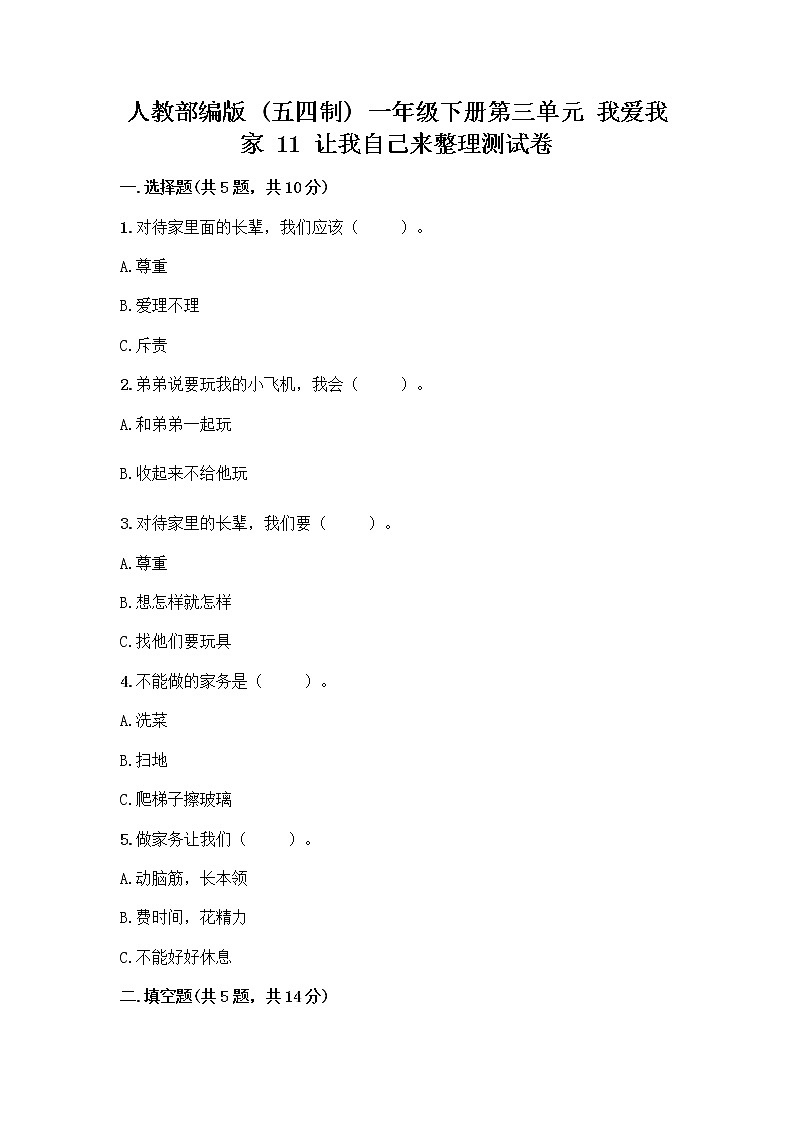 人教部编版（五四制）一年级下册第三单元 我爱我家 11 让我自己来整理测试卷

一.选择题(共5题，共10分)

1.对待家里面的长辈，我们应该（　　）。

A.尊重

B.爱理不理

C.斥责

2.弟弟说要玩我的小飞机，我会（　　）。

A.和弟弟一起玩

B.收起来不给他玩

3.对待家里的长辈，我们要（　　）。

A.尊重

B.想怎样就怎样

C.找他们要玩具

4.不能做的家务是（　　）。

A.洗菜

B.扫地

C.爬梯子擦玻璃

5.做家务让我们（　　）。

A.动脑筋，长本领

B.费时间，花精力

C.不能好好休息

二.填空题(共5题，共14分)